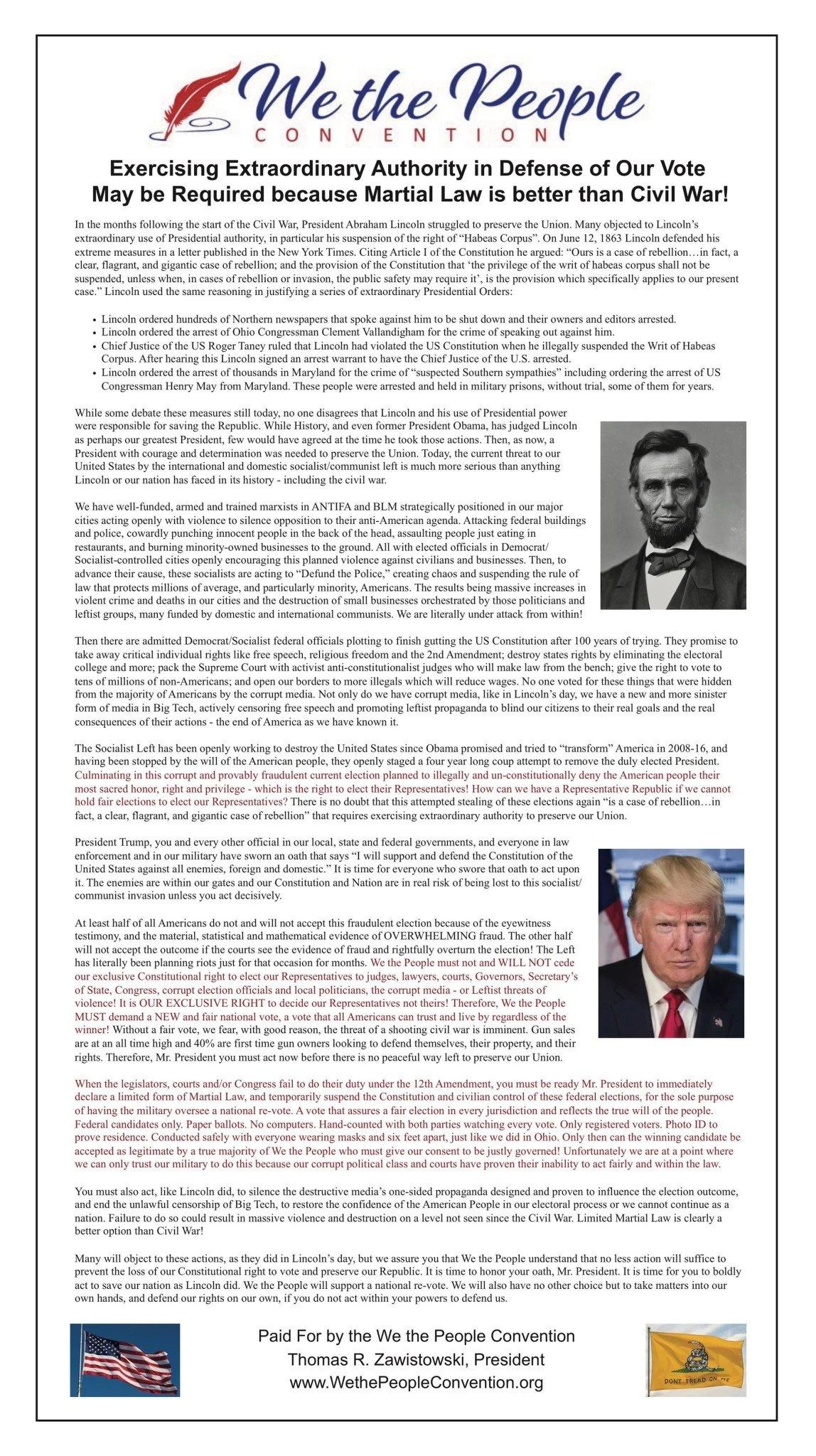 We the People
CONVENTION

Exercising Extraordinary Authority in Defense of Our Vote May be Required because Martial Law is better than Civil War!

In the months following the start of the Civil War, President Abraham Lincoln struggled to preserve the Union. Many objected to Lincoln's extraordinary use of Presidential authority, in particular his suspension of the right of "Habeas Corpus". On June 12, 1863 Lincoln defended his extreme measures in a letter published in the New York Times. Citing Article I of the Constitution he argued: "Ours is a case of rebellion…in fact, a clear, flagrant, and gigantic case of rebellion; and the provision of the Constitution that 'the privilege of the writ of habeas corpus shall not be suspended, unless when, in cases of rebellion or invasion, the public safety may require it', is the provision which specifically applies to our present case." Lincoln used the same reasoning in justifying a series of extraordinary Presidential Orders:

• Lincoln ordered hundreds of Northern newspapers that spoke against him to be shut down and their owners and editors arrested.
• Lincoln ordered the arrest of Ohio Congressman Clement Vallandigham for the crime of speaking out against him.
• Chief Justice of the US Roger Taney ruled that Lincoln had violated the US Constitution when he illegally suspended the Writ of Habeas Corpus. After hearing this Lincoln signed an arrest warrant to have the Chief Justice of the U.S. arrested.
• Lincoln ordered the arrest of thousands in Maryland for the crime of "suspected Southern sympathies" including ordering the arrest of US Congressman Henry May from Maryland. These people were arrested and held in military prisons, without trial, some of them for years.

While some debate these measures still today, no one disagrees that Lincoln and his use of Presidential power were responsible for saving the Republic. While History, and even former President Obama, has judged Lincoln as perhaps our greatest President, few would have agreed at the time he took those actions. Then, as now, a President with courage and determination was needed to preserve the Union. Today, the current threat to our United States by the international and domestic socialist/communist left is much more serious than anything Lincoln or our nation has faced in its history - including the civil war.

We have well-funded, armed and trained marxists in ANTIFA and BLM strategically positioned in our major cities acting openly with violence to silence opposition to their anti-American agenda. Attacking federal buildings and police, cowardly punching innocent people in the back of the head, assaulting people just eating in restaurants, and burning minority-owned businesses to the ground. All with elected officials in Democrat/Socialist-controlled cities openly encouraging this planned violence against civilians and businesses. Then, to advance their cause, these socialists are acting to "Defund the Police," creating chaos and suspending the rule of law that protects millions of average, and particularly minority, Americans. The results being massive increases in violent crime and deaths in our cities and the destruction of small businesses orchestrated by those politicians and leftist groups, many funded by domestic and international communists. We are literally under attack from within!

Then there are admitted Democrat/Socialist federal officials plotting to finish gutting the US Constitution after 100 years of trying. They promise to take away critical individual rights like free speech, religious freedom and the 2nd Amendment; destroy states rights by eliminating the electoral college and more; pack the Supreme Court with activist anti-constitutionalist judges who will make law from the bench; give the right to vote to tens of millions of non-Americans; and open our borders to more illegals which will reduce wages. No one voted for these things that were hidden from the majority of Americans by the corrupt media. Not only do we have corrupt media, like in Lincoln's day, we have a new and more sinister form of media in Big Tech, actively censoring free speech and promoting leftist propaganda to blind our citizens to their real goals and the real consequences of their actions - the end of America as we have known it.

The Socialist Left has been openly working to destroy the United States since Obama promised and tried to "transform" America in 2008-16, and having been stopped by the will of the American people, they openly staged a four year long coup attempt to remove the duly elected President. Culminating in this corrupt and provably fraudulent current election planned to illegally and un-constitutionally deny the American people their most sacred honor, right and privilege - which is the right to elect their Representatives! How can we have a Representative Republic if we cannot hold fair elections to elect our Representatives? There is no doubt that this attempted stealing of these elections again "is a case of rebellion…in fact, a clear, flagrant, and gigantic case of rebellion" that requires exercising extraordinary authority to preserve our Union.

President Trump, you and every other official in our local, state and federal governments, and everyone in law enforcement and in our military have sworn an oath that says "I will support and defend the Constitution of the United States against all enemies, foreign and domestic." It is time for everyone who swore that oath to act upon it. The enemies are within our gates and our Constitution and Nation are in real risk of being lost to this socialist/communist invasion unless you act decisively.

At least half of all Americans do not and will not accept this fraudulent election because of the eyewitness testimony, and the material, statistical and mathematical evidence of OVERWHELMING fraud. The other half will not accept the outcome if the courts see the evidence of fraud and rightfully overturn the election! The Left has literally been planning riots just for that occasion for months. We the People must not and WILL NOT cede our exclusive Constitutional right to elect our Representatives to judges, lawyers, courts, Governors, Secretary's of State, Congress, corrupt election officials and local politicians, the corrupt media - or Leftist threats of violence! It is OUR EXCLUSIVE RIGHT to decide our Representatives not theirs! Therefore, We the People MUST demand a NEW and fair national vote, a vote that all Americans can trust and live by regardless of the winner! Without a fair vote, we fear, with good reason, the threat of a shooting civil war is imminent. Gun sales are at an all time high and 40% are first time gun owners looking to defend themselves, their property, and their rights. Therefore, Mr. President you must act now before there is no peaceful way left to preserve our Union.

When the legislators, courts and/or Congress fail to do their duty under the 12th Amendment, you must be ready Mr. President to immediately declare a limited form of Martial Law, and temporarily suspend the Constitution and civilian control of these federal elections, for the sole purpose of having the military oversee a national re-vote. A vote that assures a fair election in every jurisdiction and reflects the true will of the people. Federal candidates only. Paper ballots. No computers. Hand-counted with both parties watching every vote. Only registered voters. Photo ID to prove residence. Conducted safely with everyone wearing masks and six feet apart, just like we did in Ohio. Only then can the winning candidate be accepted as legitimate by a true majority of We the People who must give our consent to be justly governed! Unfortunately we are at a point where we can only trust our military to do this because our corrupt political class and courts have proven their inability to act fairly and within the law.

You must also act, like Lincoln did, to silence the destructive media's one-sided propaganda designed and proven to influence the election outcome, and end the unlawful censorship of Big Tech, to restore the confidence of the American People in our electoral process or we cannot continue as a nation. Failure to do so could result in massive violence and destruction on a level not seen since the Civil War. Limited Martial Law is clearly a better option than Civil War!

Many will object to these actions, as they did in Lincoln's day, but we assure you that We the People understand that no less action will suffice to prevent the loss of our Constitutional right to vote and preserve our Republic. It is time to honor your oath, Mr. President. It is time for you to boldly act to save our nation as Lincoln did. We the People will support a national re-vote. We will also have no other choice but to take matters into our own hands, and defend our rights on our own, if you do not act within your powers to defend us.

Paid For by the We the People Convention
Thomas R. Zawistowski, President
www.WethePeopleConvention.org

DONT TREAD ON ME